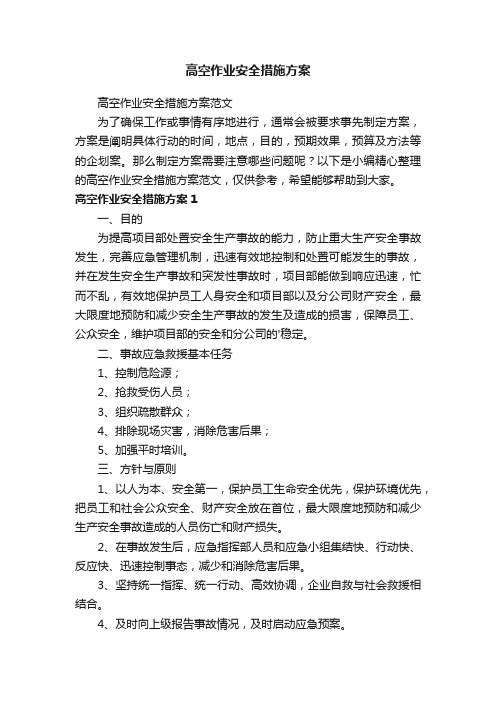 高空作业安全措施方案

高空作业安全措施方案范文

为了确保工作或事情有序地进行，通常会被要求事先制定方案，方案是阐明具体行动的时间，地点，目的，预期效果，预算及方法等的企划案。那么制定方案需要注意哪些问题呢？以下是小编精心整理的高空作业安全措施方案范文，仅供参考，希望能够帮助到大家。

高空作业安全措施方案1

一、目的

为提高项目部处置安全生产事故的能力，防止重大生产安全事故发生，完善应急管理机制，迅速有效地控制和处置可能发生的事故，并在发生安全生产事故和突发性事故时，项目部能做到响应迅速，忙而不乱，有效地保护员工人身安全和项目部以及分公司财产安全，最大限度地预防和减少安全生产事故的发生及造成的损害，保障员工、公众安全，维护项目部的安全和分公司的'稳定。

二、事故应急救援基本任务

1、控制危险源；

2、抢救受伤人员；

3、组织疏散群众；

4、排除现场灾害，消除危害后果；

5、加强平时培训。

三、方针与原则

1、以人为本、安全第一，保护员工生命安全优先，保护环境优先，把员工和社会公众安全、财产安全放在首位，最大限度地预防和减少生产安全事故造成的人员伤亡和财产损失。

2、在事故发生后，应急指挥部人员和应急小组集结快、行动快、反应快、迅速控制事态，减少和消除危害后果。

3、坚持统一指挥、统一行动、高效协调，企业自救与社会救援相结合。

4、及时向上级报告事故情况，及时启动应急预案。